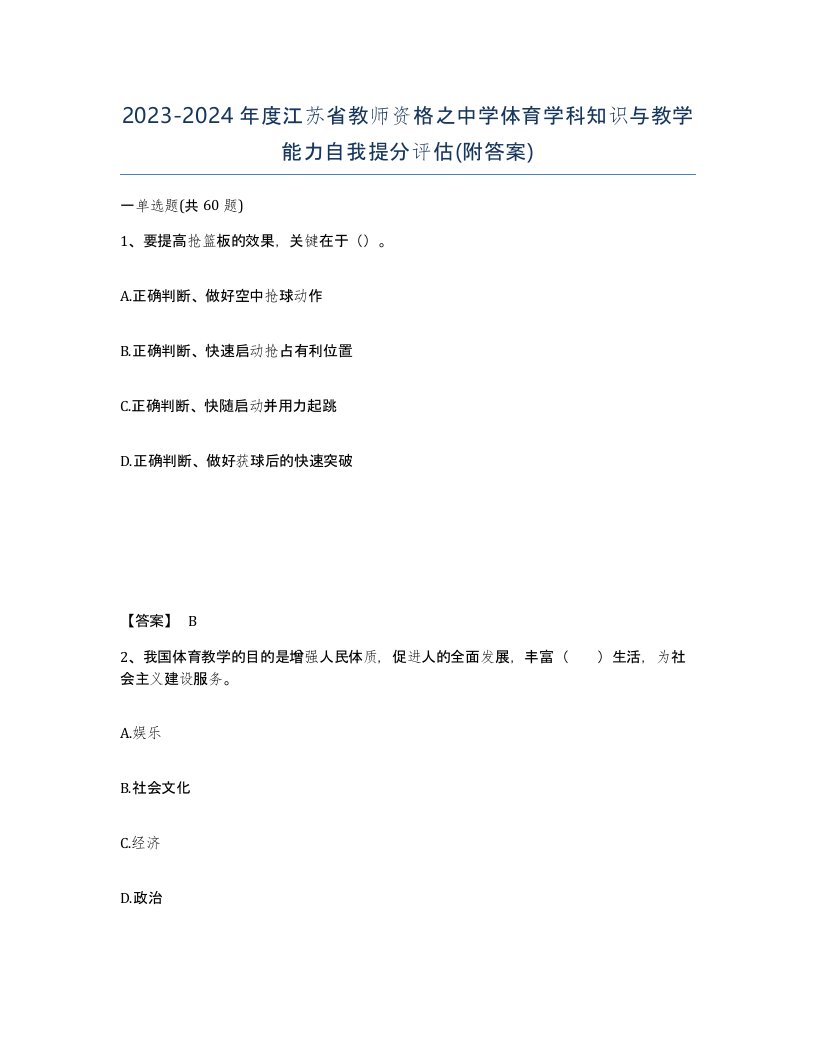 2023-2024年度江苏省教师资格之中学体育学科知识与教学能力自我提分评估(附答案)

一单选题(共60题)

1、要提高抢篮板的效果，关键在于（）。

A.正确判断、做好空中抢球动作

B.正确判断、快速启动抢占有利位置

C.正确判断、快随启动并用力起跳

D.正确判断、做好获球后的快速突破

【答案】 B

2、我国体育教学的目的是增强人民体质，促进人的全面发展，丰富（　　）生活，为社会主义建设服务。

A.娱乐

B.社会文化

C.经济

D.政治